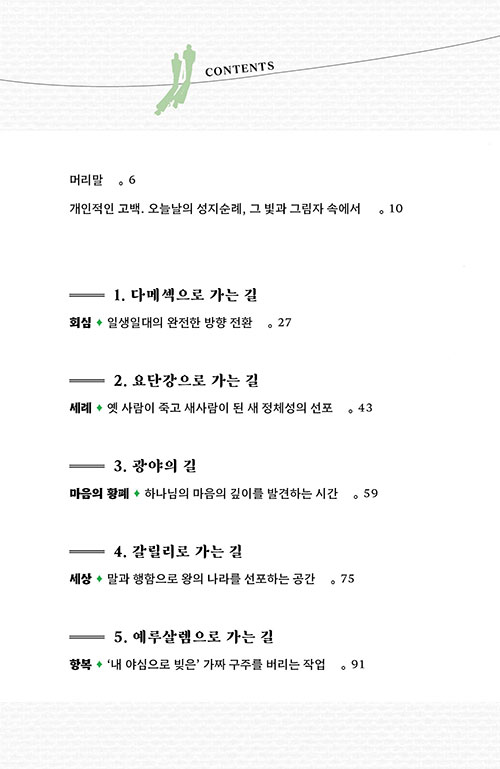 CONTENTS

머리말 。6

개인적인 고백. 오늘날의 성지순례, 그 빛과 그림자 속에서 。10

1. 다메섹으로 가는 길

회심 ♦ 일생일대의 완전한 방향 전환 。27

2. 요단강으로 가는 길

세례 ♦ 옛 사람이 죽고 새사람이 된 새 정체성의 선포 。43

3. 광야의 길

마음의 황폐 ♦ 하나님의 마음의 깊이를 발견하는 시간 。59

4. 갈릴리로 가는 길

세상 ♦ 말과 행함으로 왕의 나라를 선포하는 공간 。75

5. 예루살렘으로 가는 길

항복 ♦ '내 야심으로 빚은' 가짜 구주를 버리는 작업 。91